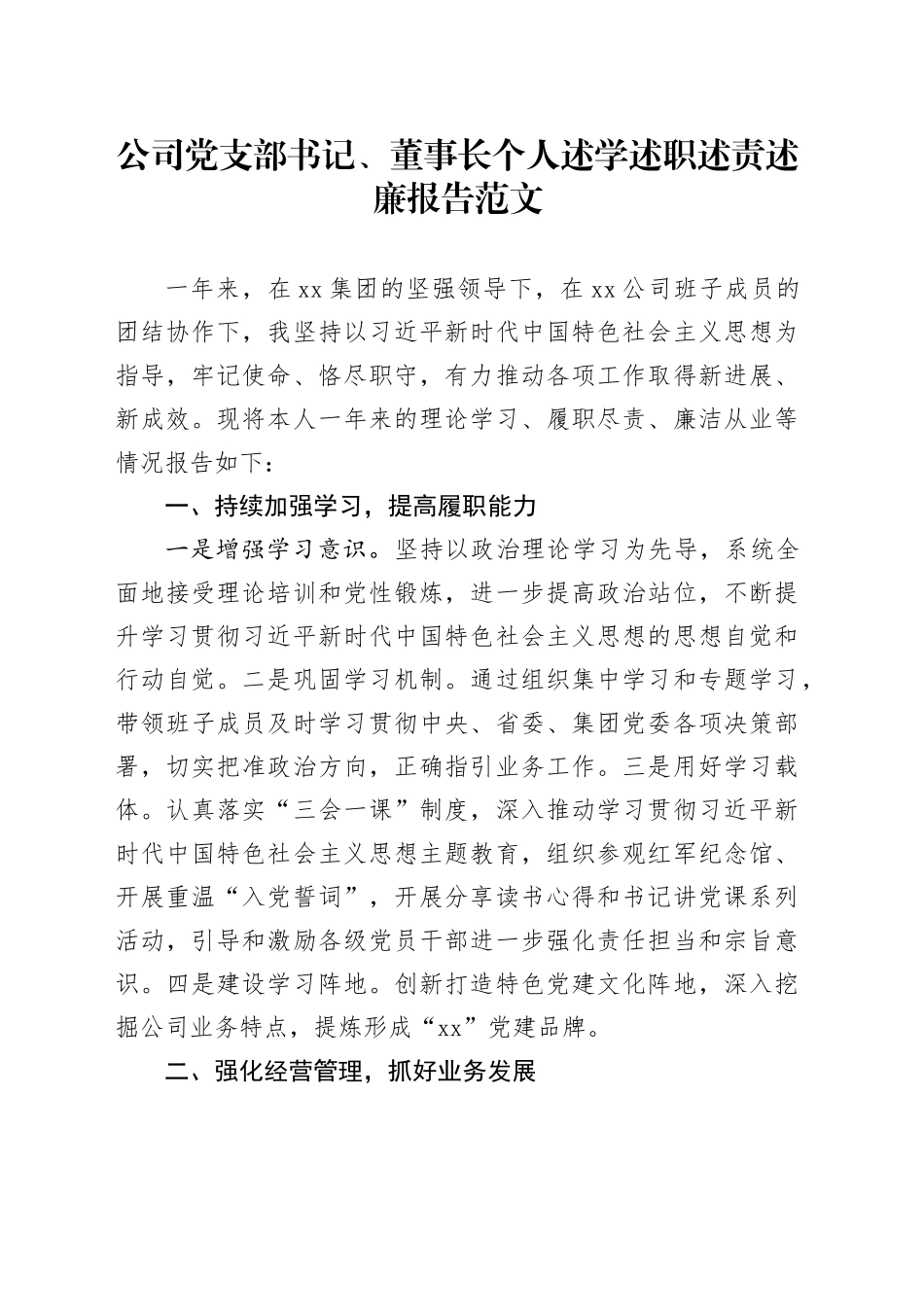 公司党支部书记、董事长个人述学述职述责述廉报告范文

一年来，在xx集团的坚强领导下，在xx公司班子成员的团结协作下，我坚持以习近平新时代中国特色社会主义思想为指导，牢记使命、恪尽职守，有力推动各项工作取得新进展、新成效。现将本人一年来的理论学习、履职尽责、廉洁从业等情况报告如下：

一、持续加强学习，提高履职能力

一是增强学习意识。坚持以政治理论学习为先导，系统全面地接受理论培训和党性锻炼，进一步提高政治站位，不断提升学习贯彻习近平新时代中国特色社会主义思想的思想自觉和行动自觉。二是巩固学习机制。通过组织集中学习和专题学习，带领班子成员及时学习贯彻中央、省委、集团党委各项决策部署，切实把准政治方向，正确指引业务工作。三是用好学习载体。认真落实“三会一课”制度，深入推动学习贯彻习近平新时代中国特色社会主义思想主题教育，组织参观红军纪念馆、开展重温“入党誓词”，开展分享读书心得和书记讲党课系列活动，引导和激励各级党员干部进一步强化责任担当和宗旨意识。四是建设学习阵地。创新打造特色党建文化阵地，深入挖掘公司业务特点，提炼形成“xx”党建品牌。

二、强化经营管理，抓好业务发展